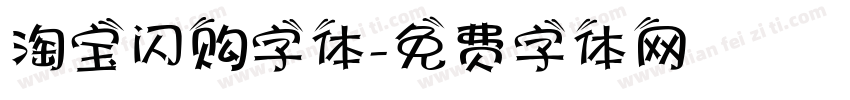 淘宝闪购字体-免费字体网